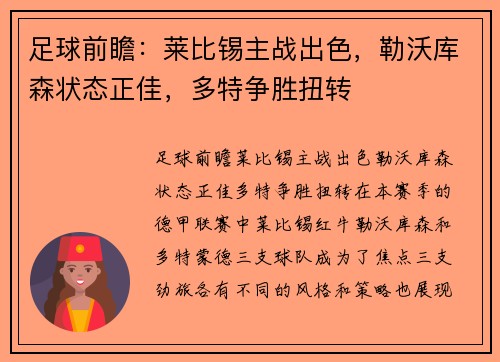 足球前瞻：莱比锡主战出色，勒沃库森状态正佳，多特争胜扭转

足球前瞻莱比锡主战出色勒沃库森状态正佳多特争胜扭转在本赛季的德甲联赛中莱比锡红牛勒沃库森和多特蒙德三支球队成为了焦点三支劲旅各有不同的风格和策略也展现